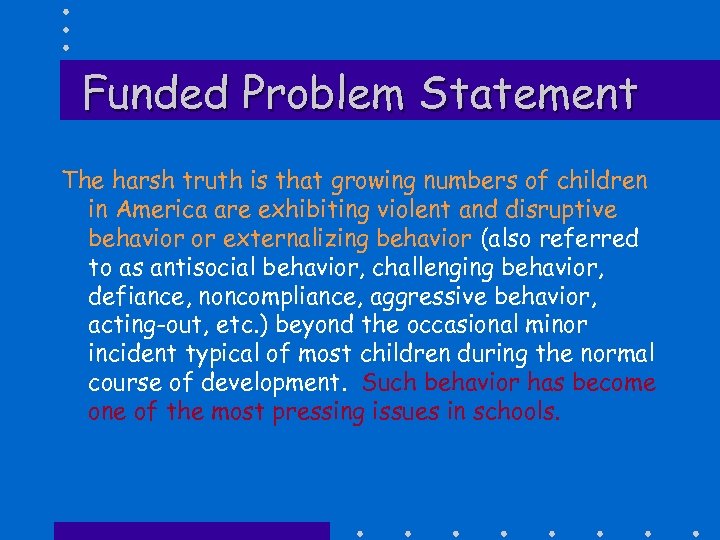 Funded Problem Statement

The harsh truth is that growing numbers of children in America are exhibiting violent and disruptive behavior or externalizing behavior (also referred to as antisocial behavior, challenging behavior, defiance, noncompliance, aggressive behavior, acting-out, etc.) beyond the occasional minor incident typical of most children during the normal course of development. Such behavior has become one of the most pressing issues in schools.